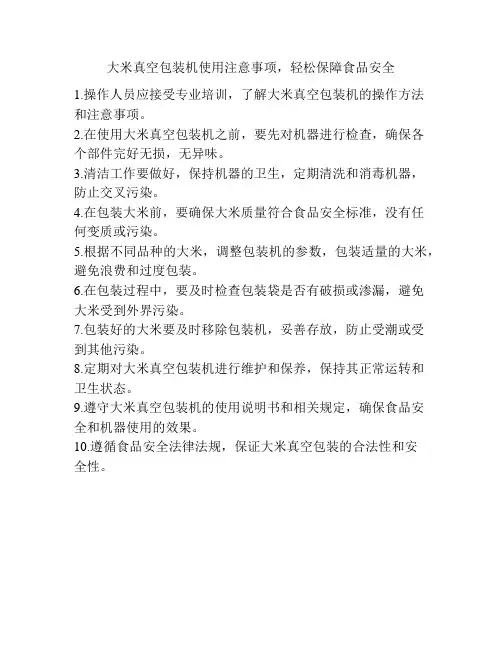 大米真空包装机使用注意事项，轻松保障食品安全

1.操作人员应接受专业培训，了解大米真空包装机的操作方法和注意事项。

2.在使用大米真空包装机之前，要先对机器进行检查，确保各个部件完好无损，无异味。

3.清洁工作要做好，保持机器的卫生，定期清洗和消毒机器，防止交叉污染。

4.在包装大米前，要确保大米质量符合食品安全标准，没有任何变质或污染。

5.根据不同品种的大米，调整包装机的参数，包装适量的大米，避免浪费和过度包装。

6.在包装过程中，要及时检查包装袋是否有破损或渗漏，避免大米受到外界污染。

7.包装好的大米要及时移除包装机，妥善存放，防止受潮或受到其他污染。

8.定期对大米真空包装机进行维护和保养，保持其正常运转和卫生状态。

9.遵守大米真空包装机的使用说明书和相关规定，确保食品安全和机器使用的效果。

10.遵循食品安全法律法规，保证大米真空包装的合法性和安全性。